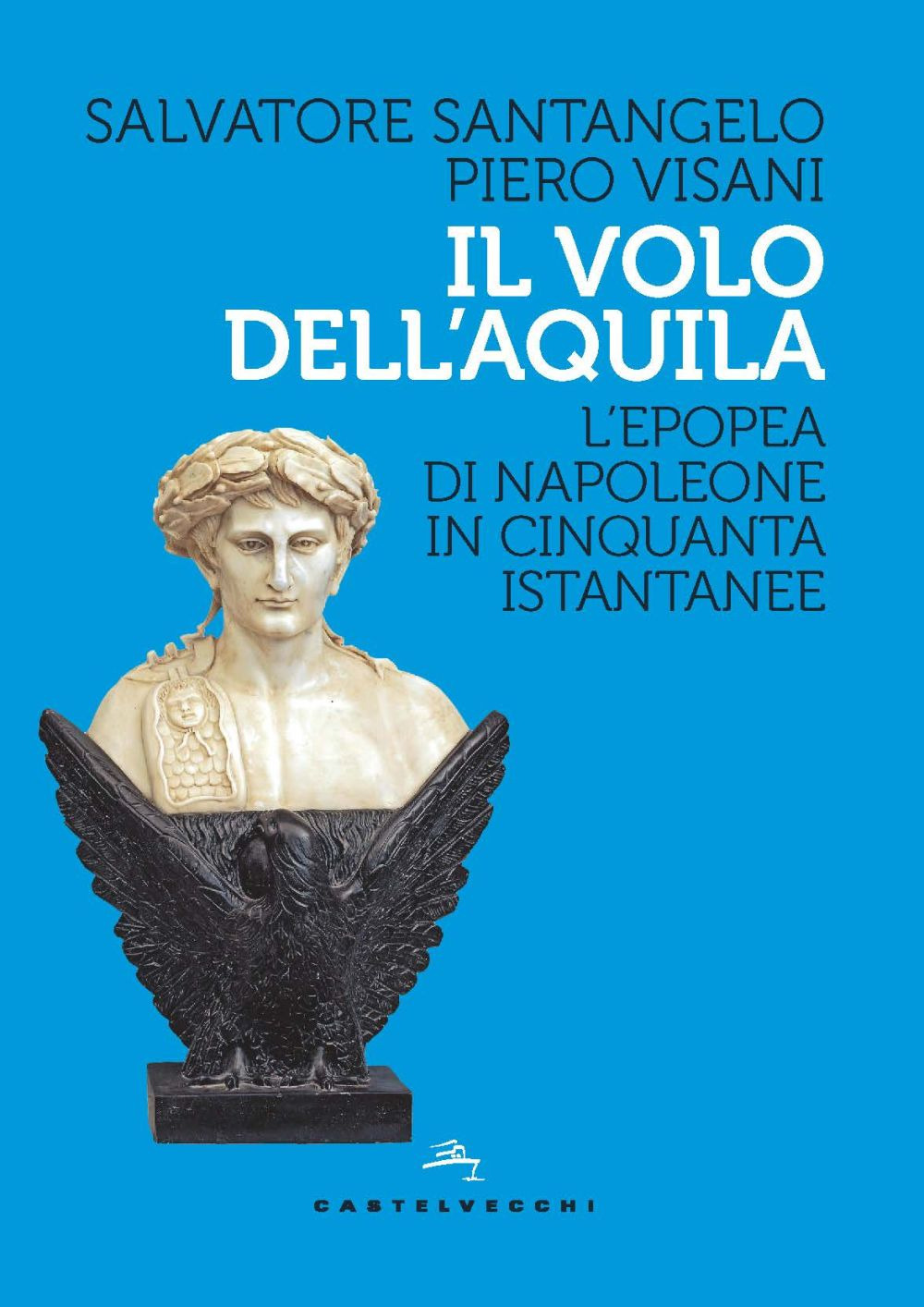 SALVATORE SANTANGELO
PIERO VISANI

IL VOLO DELL'AQUILA

L'EPOPEA DI NAPOLEONE IN CINQUANTA ISTANTANEE

CASTELVECCHI